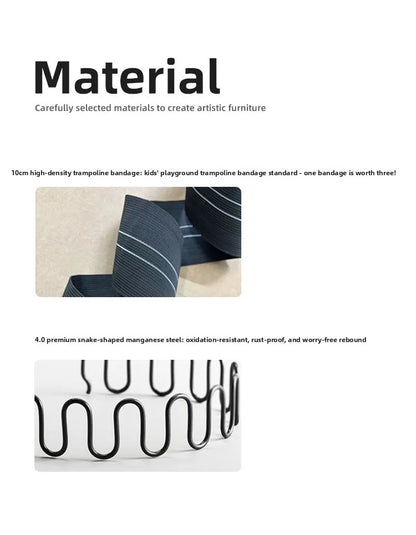 Material

Carefully selected materials to create artistic furniture

10cm high-density trampoline bandage: kids' playground trampoline bandage standard - one bandage is worth three!

4.0 premium snake-shaped manganese steel: oxidation-resistant, rust-proof, and worry-free rebound